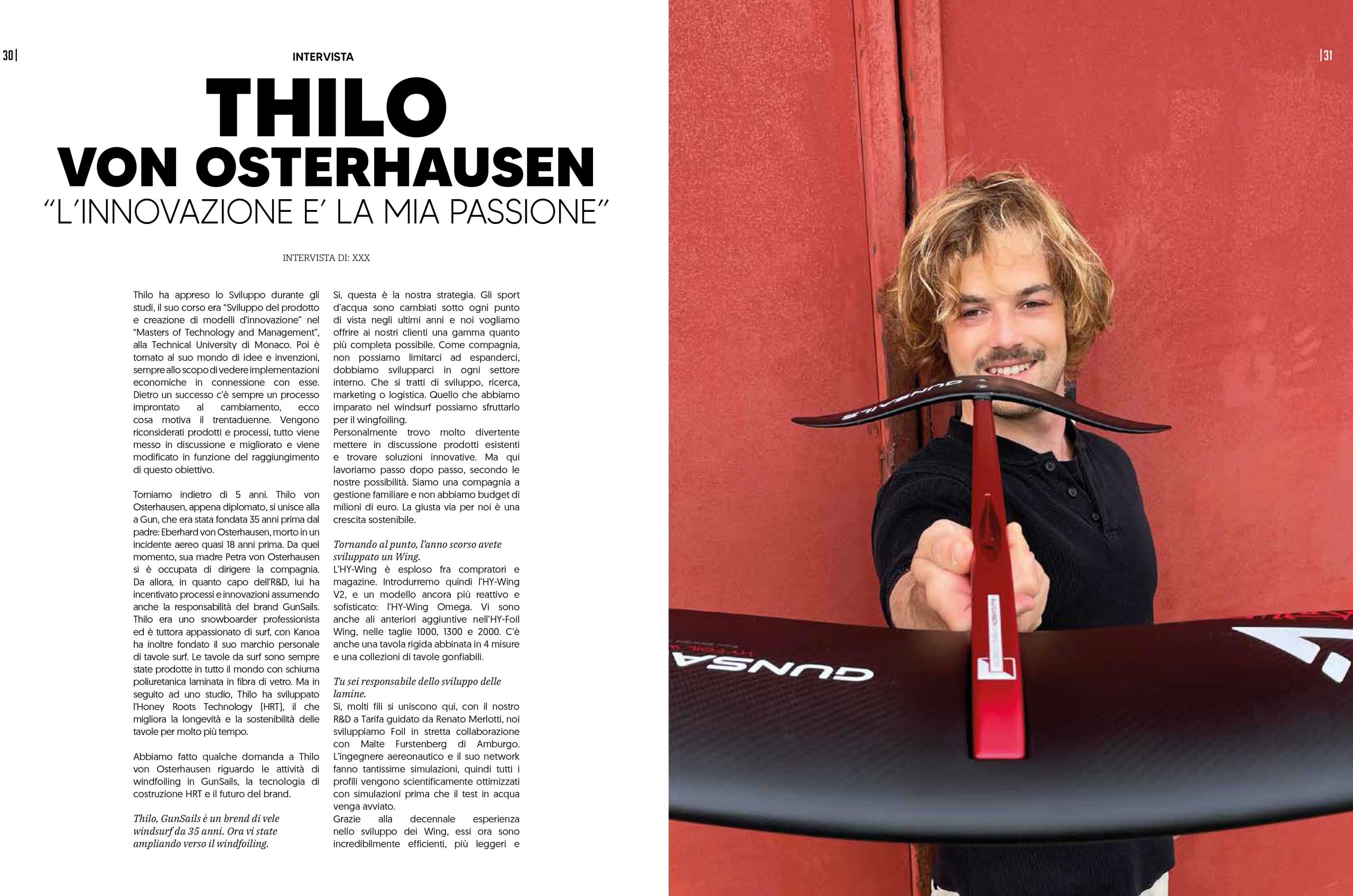 30|

INTERVISTA

THILO VON OSTERHAUSEN

"L'INNOVAZIONE E' LA MIA PASSIONE"

INTERVISTA DI: XXX

Thilo ha appreso lo Sviluppo durante gli studi, il suo corso era "Sviluppo del prodotto e creazione di modelli d'innovazione" nel "Masters of Technology and Management", alla Technical University di Monaco. Poi è tornato al suo mondo di idee e invenzioni, sempre allo scopo di vedere implementazioni economiche in connessione con esse. Dietro un successo c'è sempre un processo improntato al cambiamento, ecco cosa motiva il trentaduenne. Vengono riconsiderati prodotti e processi, tutto viene messo in discussione e migliorato e viene modificato in funzione del raggiungimento di questo obiettivo.

Torniamo indietro di 5 anni. Thilo von Osterhausen, appena diplomato, si unisce alla a Gun, che era stata fondata 35 anni prima dal padre: Eberhard von Osterhausen, morto in un incidente aereo quasi 18 anni prima. Da quel momento, sua madre Petra von Osterhausen si è occupata di dirigere la compagnia. Da allora, in quanto capo dell'R&D, lui ha incentivato processi e innovazioni assumendo anche la responsabilità del brand GunSails. Thilo era uno snowboarder professionista ed è tuttora appassionato di surf, con Kanoa ha inoltre fondato il suo marchio personale di tavole surf. Le tavole da surf sono sempre state prodotte in tutto il mondo con schiuma poliuretanica laminata in fibra di vetro. Ma in seguito ad uno studio, Thilo ha sviluppato l'Honey Roots Technology (HRT), il che migliora la longevità e la sostenibilità delle tavole per molto più tempo.

Abbiamo fatto qualche domanda a Thilo von Osterhausen riguardo le attività di windfoiling in GunSails, la tecnologia di costruzione HRT e il futuro del brand.

Thilo, GunSails è un brend di vele windsurf da 35 anni. Ora vi state ampliando verso il windfoiling.

Si, questa è la nostra strategia. Gli sport d'acqua sono cambiati sotto ogni punto di vista negli ultimi anni e noi vogliamo offrire ai nostri clienti una gamma quanto più completa possibile. Come compagnia, non possiamo limitarci ad espanderci, dobbiamo svilupparci in ogni settore interno. Che si tratti di sviluppo, ricerca, marketing o logistica. Quello che abbiamo imparato nel windsurf possiamo sfruttarlo per il wingfoiling.
Personalmente trovo molto divertente mettere in discussione prodotti esistenti e trovare soluzioni innovative. Ma qui lavoriamo passo dopo passo, secondo le nostre possibilità. Siamo una compagnia a gestione familiare e non abbiamo budget di milioni di euro. La giusta via per noi è una crescita sostenibile.

Tornando al punto, l'anno scorso avete sviluppato un Wing.
L'HY-Wing è esploso fra compratori e magazine. Introdurremo quindi l'HY-Wing V2, e un modello ancora più reattivo e sofisticato: l'HY-Wing Omega. Vi sono anche ali anteriori aggiuntive nell'HY-Foil Wing, nelle taglie 1000, 1300 e 2000. C'è anche una tavola rigida abbinata in 4 misure e una collezioni di tavole gonfiabili.

Tu sei responsabile dello sviluppo delle lamine.
Sì, molti fili si uniscono qui, con il nostro R&D a Tarifa guidato da Renato Merlotti, noi sviluppiamo Foil in stretta collaborazione con Malte Furstenberg di Amburgo. L'ingegnere aereonautico e il suo network fanno tantissime simulazioni, quindi tutti i profili vengono scientificamente ottimizzati con simulazioni prima che il test in acqua venga avviato.
Grazie alla decennale esperienza nello sviluppo dei Wing, essi ora sono incredibilmente efficienti, più leggeri e

|31

GUNSAILS

GUNSA